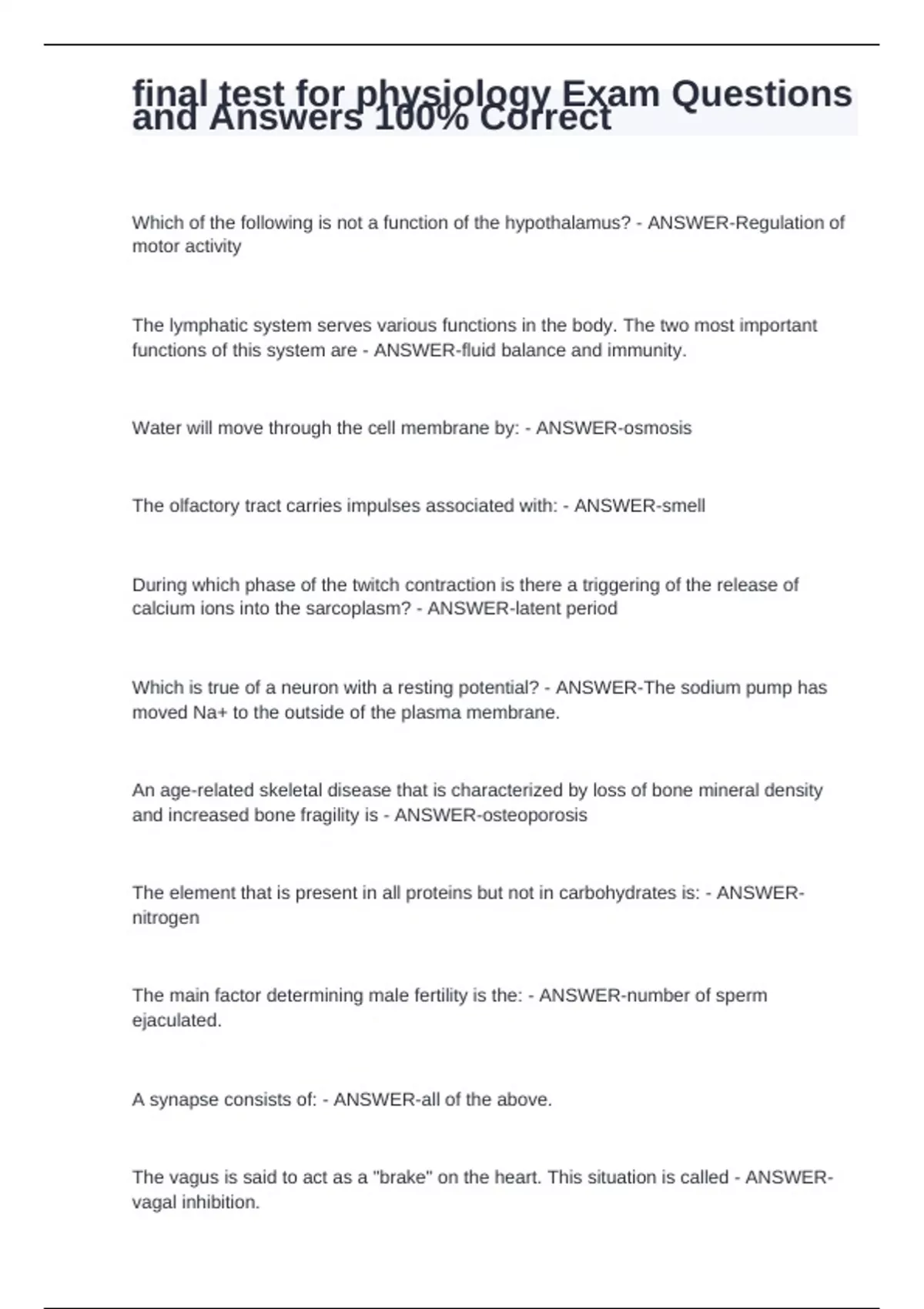 final test for physiology Exam Questions and Answers 100% Correct

Which of the following is not a function of the hypothalamus? - ANSWER-Regulation of motor activity

The lymphatic system serves various functions in the body. The two most important functions of this system are - ANSWER-fluid balance and immunity.

Water will move through the cell membrane by: - ANSWER-osmosis

The olfactory tract carries impulses associated with: - ANSWER-smell

During which phase of the twitch contraction is there a triggering of the release of calcium ions into the sarcoplasm? - ANSWER-latent period

Which is true of a neuron with a resting potential? - ANSWER-The sodium pump has moved Na+ to the outside of the plasma membrane.

An age-related skeletal disease that is characterized by loss of bone mineral density and increased bone fragility is - ANSWER-osteoporosis

The element that is present in all proteins but not in carbohydrates is: - ANSWER-nitrogen

The main factor determining male fertility is the: - ANSWER-number of sperm ejaculated.

A synapse consists of: - ANSWER-all of the above.

The vagus is said to act as a "brake" on the heart. This situation is called - ANSWER-vagal inhibition.